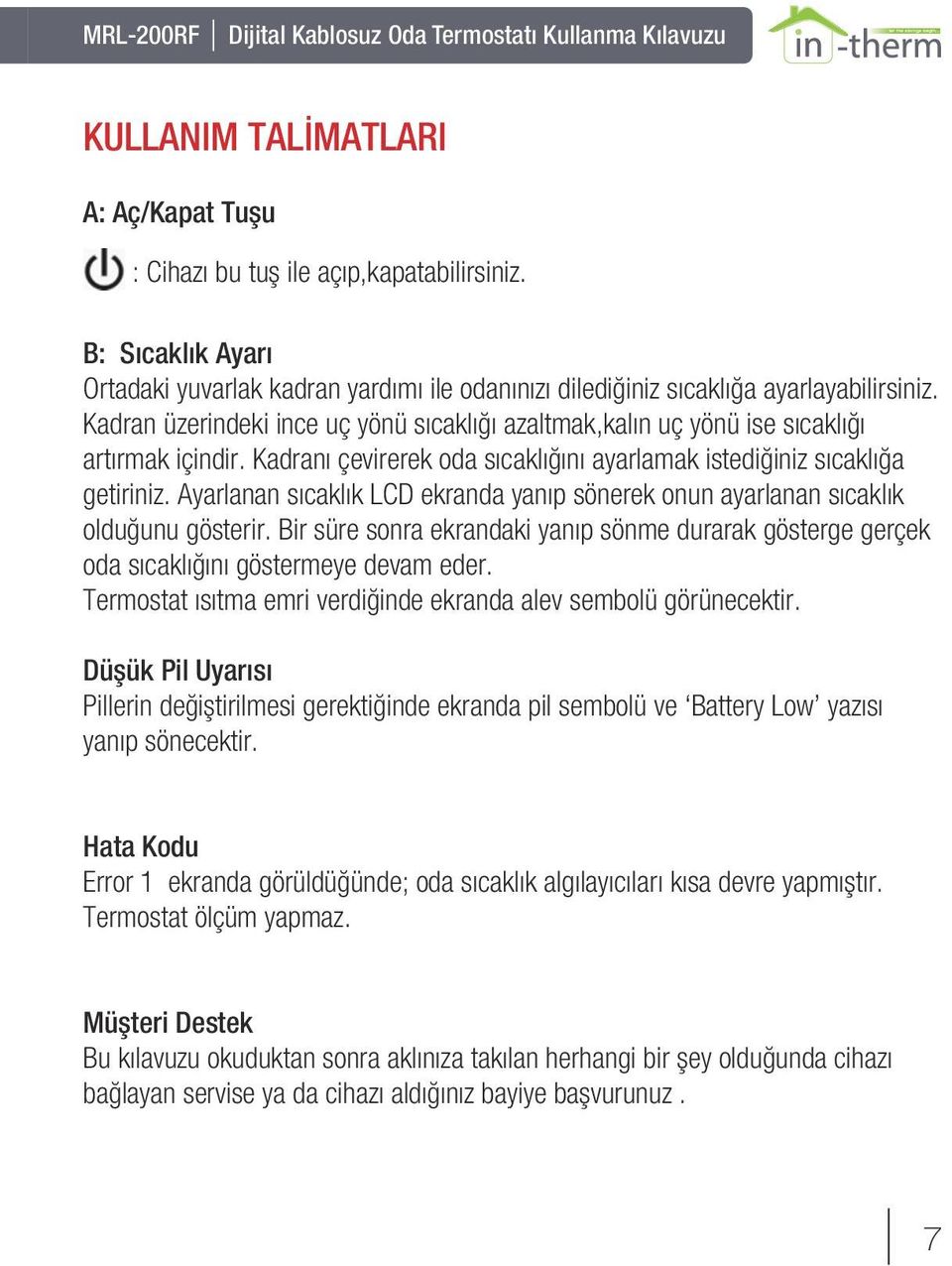 MRL-200RF | Dijital Kablosuz Oda Termostatı Kullanma Kılavuzu

in-therm

KULLANIM TALİMATLARI

A: Aç/Kapat Tuşu

: Cihazı bu tuş ile açıp,kapatabilirsiniz.

B: Sıcaklık Ayarı
Ortadaki yuvarlak kadran yardımı ile odanınızı dilediğiniz sıcaklığa ayarlayabilirsiniz. Kadran üzerindeki ince uç yönü sıcaklığı azaltmak,kalın uç yönü ise sıcaklığı artırmak içindir. Kadranı çevirerek oda sıcaklığını ayarlamak istediğiniz sıcaklığa getiriniz. Ayarlanan sıcaklık LCD ekranda yanıp sönerek onun ayarlanan sıcaklık olduğunu gösterir. Bir süre sonra ekrandaki yanıp sönme durarak gösterge gerçek oda sıcaklığını göstermeye devam eder.
Termostat ısıtma emri verdiğinde ekranda alev sembolü görünecektir.

Düşük Pil Uyarısı
Pillerin değiştirilmesi gerektiğinde ekranda pil sembolü ve ‘Battery Low’ yazısı yanıp sönecektir.

Hata Kodu
Error 1 ekranda görüldüğünde; oda sıcaklık algılayıcıları kısa devre yapmıştır. Termostat ölçüm yapmaz.

Müşteri Destek
Bu kılavuzu okuduktan sonra aklınıza takılan herhangi bir şey olduğunda cihazı bağlayan servise ya da cihazı aldığınız bayiye başvurunuz .

7